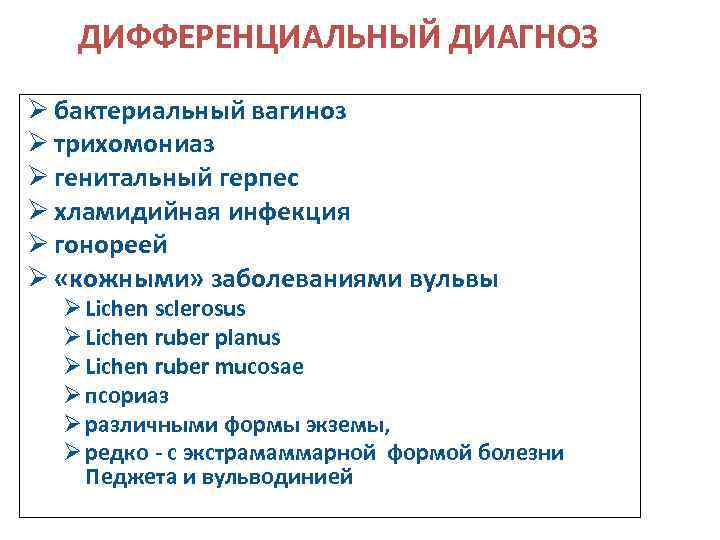 ДИФФЕРЕНЦИАЛЬНЫЙ ДИАГНОЗ

➢ бактериальный вагиноз
➢ трихомониаз
➢ генитальный герпес
➢ хламидийная инфекция
➢ гонореей
➢ «кожными» заболеваниями вульвы
➢ Lichen sclerosus
➢ Lichen ruber planus
➢ Lichen ruber mucosae
➢ псориаз
➢ различными формы экземы,
➢ редко - с экстрамаммарной формой болезни Педжета и вульводинией